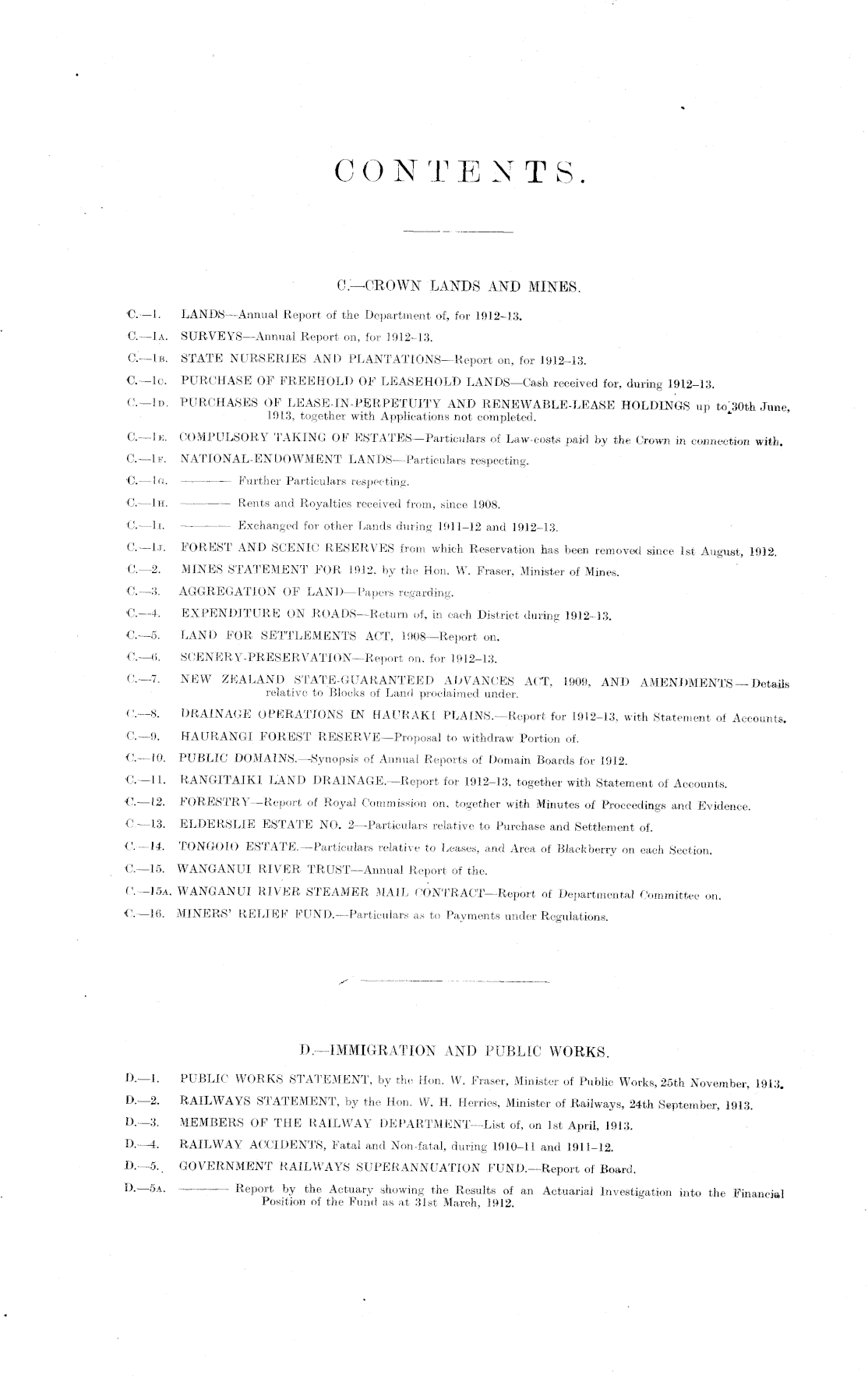 CONTENTS.

C.—CROWN LANDS AND MINES.

C.—1. LANDS—Annual Report of the Department of, for 1912–13.

C.—1A. SURVEYS—Annual Report on, for 1912–13.

C.—1B. STATE NURSERIES AND PLANTATIONS—Report on, for 1912–13.

C.—1C. PURCHASE OF FREEHOLD OF LEASEHOLD LANDS—Cash received for, during 1912–13.

C.—1D. PURCHASES OF LEASE-IN-PERPETUITY AND RENEWABLE-LEASE HOLDINGS up to 30th June, 1913, together with Applications not completed.

C.—1E. COMPULSORY TAKING OF ESTATES—Particulars of Law-costs paid by the Crown in connection with.

C.—1F. NATIONAL-ENDOWMENT LANDS—Particulars respecting.

C.—1G. ——— Further Particulars respecting.

C.—1H. ——— Rents and Royalties received from, since 1908.

C.—1I. ——— Exchanged for other Lands during 1911–12 and 1912–13.

C.—1J. FOREST AND SCENIC RESERVES from which Reservation has been removed since 1st August, 1912.

C.—2. MINES STATEMENT FOR 1912, by the Hon. W. Fraser, Minister of Mines.

C.—3. AGGREGATION OF LAND—Papers regarding.

C.—4. EXPENDITURE ON ROADS—Return of, in each District during 1912–13.

C.—5. LAND FOR SETTLEMENTS ACT, 1908—Report on.

C.—6. SCENERY-PRESERVATION—Report on, for 1912–13.

C.—7. NEW ZEALAND STATE-GUARANTEED ADVANCES ACT, 1909, AND AMENDMENTS—Details relative to Blocks of Land proclaimed under.

C.—8. DRAINAGE OPERATIONS IN HAURAKI PLAINS.—Report for 1912–13, with Statement of Accounts.

C.—9. HAURANGI FOREST RESERVE—Proposal to withdraw Portion of.

C.—10. PUBLIC DOMAINS.—Synopsis of Annual Reports of Domain Boards for 1912.

C.—11. RANGITAIKI LAND DRAINAGE.—Report for 1912–13, together with Statement of Accounts.

C.—12. FORESTRY—Report of Royal Commission on, together with Minutes of Proceedings and Evidence.

C.—13. ELDERSLIE ESTATE NO. 2—Particulars relative to Purchase and Settlement of.

C.—14. TONGOIO ESTATE.—Particulars relative to Leases, and Area of Blackberry on each Section.

C.—15. WANGANUI RIVER TRUST—Annual Report of the.

C.—15A. WANGANUI RIVER STEAMER MAIL CONTRACT—Report of Departmental Committee on.

C.—16. MINERS' RELIEF FUND.—Particulars as to Payments under Regulations.

D.—IMMIGRATION AND PUBLIC WORKS.

D.—1. PUBLIC WORKS STATEMENT, by the Hon. W. Fraser, Minister of Public Works, 25th November, 1913.

D.—2. RAILWAYS STATEMENT, by the Hon. W. H. Herries, Minister of Railways, 24th September, 1913.

D.—3. MEMBERS OF THE RAILWAY DEPARTMENT—List of, on 1st April, 1913.

D.—4. RAILWAY ACCIDENTS, Fatal and Non-fatal, during 1910–11 and 1911–12.

D.—5. GOVERNMENT RAILWAYS SUPERANNUATION FUND.—Report of Board.

D.—5A. ——— Report by the Actuary showing the Results of an Actuarial Investigation into the Financial Position of the Fund as at 31st March, 1912.